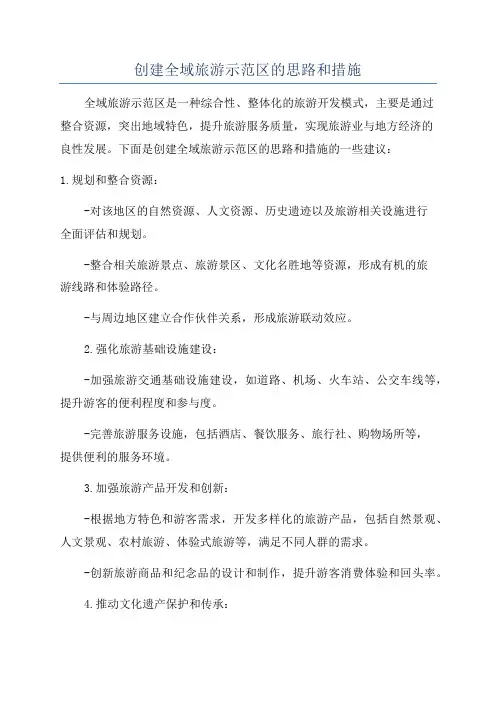 创建全域旅游示范区的思路和措施

全域旅游示范区是一种综合性、整体化的旅游开发模式，主要是通过整合资源，突出地域特色，提升旅游服务质量，实现旅游业与地方经济的良性发展。下面是创建全域旅游示范区的思路和措施的一些建议：

1.规划和整合资源：

-对该地区的自然资源、人文资源、历史遗迹以及旅游相关设施进行全面评估和规划。

-整合相关旅游景点、旅游景区、文化名胜地等资源，形成有机的旅游线路和体验路径。

-与周边地区建立合作伙伴关系，形成旅游联动效应。

2.强化旅游基础设施建设：

-加强旅游交通基础设施建设，如道路、机场、火车站、公交车线等，提升游客的便利程度和参与度。

-完善旅游服务设施，包括酒店、餐饮服务、旅行社、购物场所等，提供便利的服务环境。

3.加强旅游产品开发和创新：

-根据地方特色和游客需求，开发多样化的旅游产品，包括自然景观、人文景观、农村旅游、体验式旅游等，满足不同人群的需求。

-创新旅游商品和纪念品的设计和制作，提升游客消费体验和回头率。

4.推动文化遗产保护和传承：